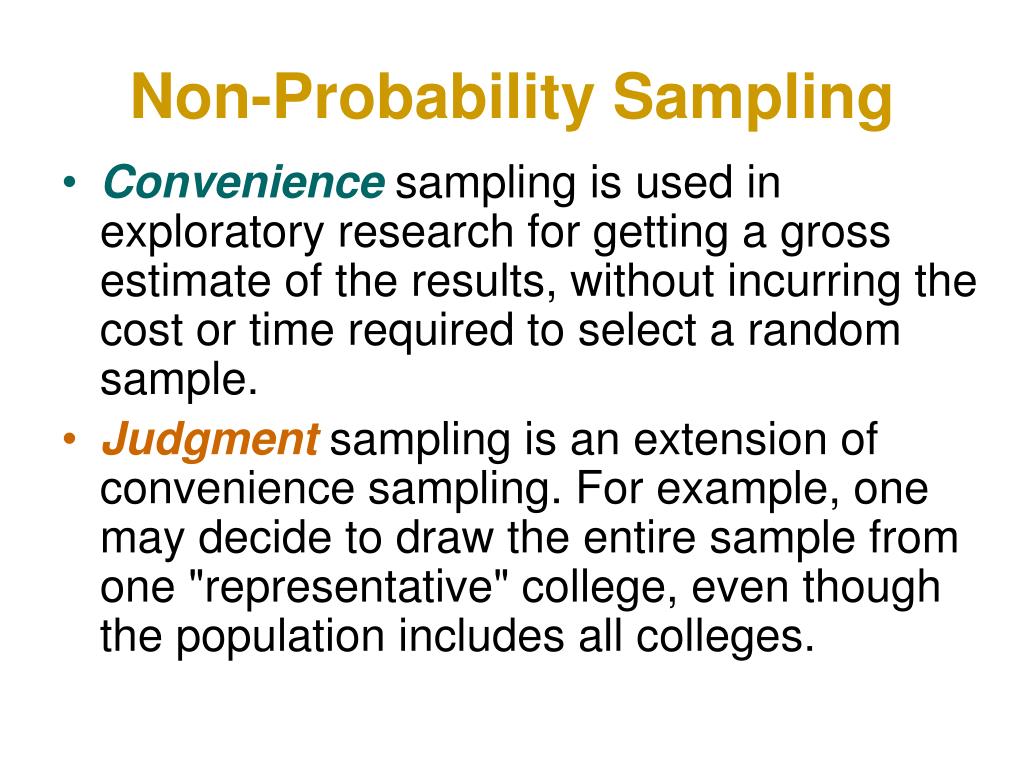 Non-Probability Sampling

• Convenience sampling is used in exploratory research for getting a gross estimate of the results, without incurring the cost or time required to select a random sample.

• Judgment sampling is an extension of convenience sampling. For example, one may decide to draw the entire sample from one "representative" college, even though the population includes all colleges.